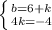 $\begin{cases} b=6+k \\ 4k=-4 \end{cases}$